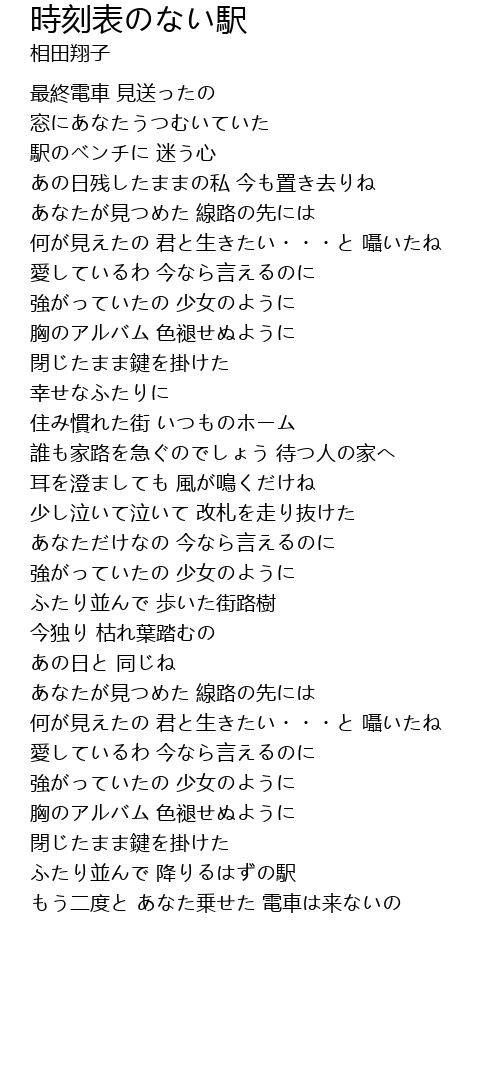 時刻表のない駅
相田翔子

最終電車 見送ったの
窓にあなたうつむいていた
駅のベンチに 迷う心
あの日残したままの私 今も置き去りね
あなたが見つめた 線路の先には
何が見えたの 君と生きたい・・・と 囁いたね
愛しているわ 今なら言えるのに
強がっていたの 少女のように
胸のアルバム 色褪せぬように
閉じたまま鍵を掛けた
幸せなふたりに
住み慣れた街 いつものホーム
誰も家路を急ぐのでしょう 待つ人の家へ
耳を澄ましても 風が鳴くだけね
少し泣いて泣いて 改札を走り抜けた
あなただけなの 今なら言えるのに
強がっていたの 少女のように
ふたり並んで 歩いた街路樹
今独り 枯れ葉踏むの
あの日と 同じね
あなたが見つめた 線路の先には
何が見えたの 君と生きたい・・・と 囁いたね
愛しているわ 今なら言えるのに
強がっていたの 少女のように
胸のアルバム 色褪せぬように
閉じたまま鍵を掛けた
ふたり並んで 降りるはずの駅
もう二度と あなた乗せた 電車は来ないの